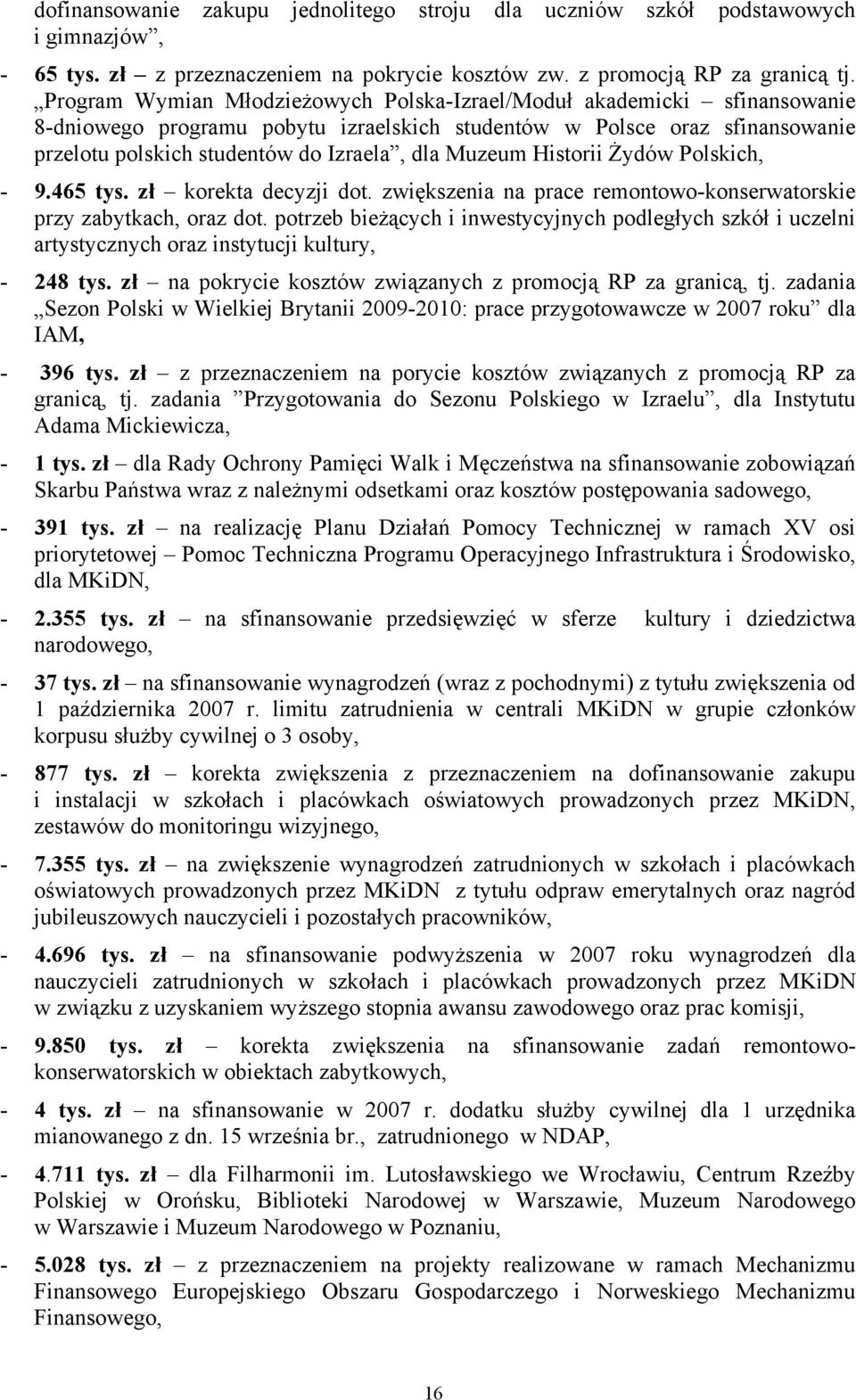 dofinansowanie zakupu jednolitego stroju dla uczniów szkół podstawowych i gimnazjów”,

- 65 tys. zł – z przeznaczeniem na pokrycie kosztów zw. z promocją RP za granicą tj. „Program Wymian Młodzieżowych Polska-Izrael/Moduł akademicki – sfinansowanie 8-dniowego programu pobytu izraelskich studentów w Polsce oraz sfinansowanie przelotu polskich studentów do Izraela”, dla Muzeum Historii Żydów Polskich,

- 9.465 tys. zł – korekta decyzji dot. zwiększenia na prace remontowo-konserwatorskie przy zabytkach, oraz dot. potrzeb bieżących i inwestycyjnych podległych szkół i uczelni artystycznych oraz instytucji kultury,

- 248 tys. zł – na pokrycie kosztów związanych z promocją RP za granicą, tj. zadania „Sezon Polski w Wielkiej Brytanii 2009-2010: prace przygotowawcze w 2007 roku” dla IAM,

- 396 tys. zł – z przeznaczeniem na porycie kosztów związanych z promocją RP za granicą, tj. zadania ”Przygotowania do Sezonu Polskiego w Izraelu”, dla Instytutu Adama Mickiewicza,

- 1 tys. zł – dla Rady Ochrony Pamięci Walk i Męczeństwa na sfinansowanie zobowiązań Skarbu Państwa wraz z należnymi odsetkami oraz kosztów postępowania sadowego,

- 391 tys. zł – na realizację Planu Działań Pomocy Technicznej w ramach XV osi priorytetowej – Pomoc Techniczna Programu Operacyjnego Infrastruktura i Środowisko, dla MKiDN,

- 2.355 tys. zł – na sfinansowanie przedsięwzięć w sferze kultury i dziedzictwa narodowego,

- 37 tys. zł – na sfinansowanie wynagrodzeń (wraz z pochodnymi) z tytułu zwiększenia od 1 października 2007 r. limitu zatrudnienia w centrali MKiDN w grupie członków korpusu służby cywilnej o 3 osoby,

- 877 tys. zł – korekta zwiększenia z przeznaczeniem na dofinansowanie zakupu i instalacji w szkołach i placówkach oświatowych prowadzonych przez MKiDN, zestawów do monitoringu wizyjnego,

- 7.355 tys. zł – na zwiększenie wynagrodzeń zatrudnionych w szkołach i placówkach oświatowych prowadzonych przez MKiDN z tytułu odpraw emerytalnych oraz nagród jubileuszowych nauczycieli i pozostałych pracowników,

- 4.696 tys. zł – na sfinansowanie podwyższenia w 2007 roku wynagrodzeń dla nauczycieli zatrudnionych w szkołach i placówkach prowadzonych przez MKiDN w związku z uzyskaniem wyższego stopnia awansu zawodowego oraz prac komisji,

- 9.850 tys. zł – korekta zwiększenia na sfinansowanie zadań remontowo-konserwatorskich w obiektach zabytkowych,

- 4 tys. zł – na sfinansowanie w 2007 r. dodatku służby cywilnej dla 1 urzędnika mianowanego z dn. 15 września br., zatrudnionego w NDAP,

- 4.711 tys. zł – dla Filharmonii im. Lutosławskiego we Wrocławiu, Centrum Rzeźby Polskiej w Orońsku, Biblioteki Narodowej w Warszawie, Muzeum Narodowego w Warszawie i Muzeum Narodowego w Poznaniu,

- 5.028 tys. zł – z przeznaczeniem na projekty realizowane w ramach Mechanizmu Finansowego Europejskiego Obszaru Gospodarczego i Norweskiego Mechanizmu Finansowego,

16